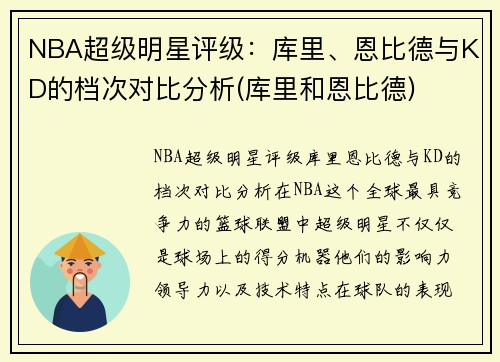 NBA超级明星评级：库里、恩比德与KD的档次对比分析(库里和恩比德)

NBA超级明星评级库里恩比德与KD的档次对比分析在NBA这个全球最具竞争力的篮球联盟中超级明星不仅仅是球场上的得分机器他们的影响力领导力以及技术特点在球队的表现